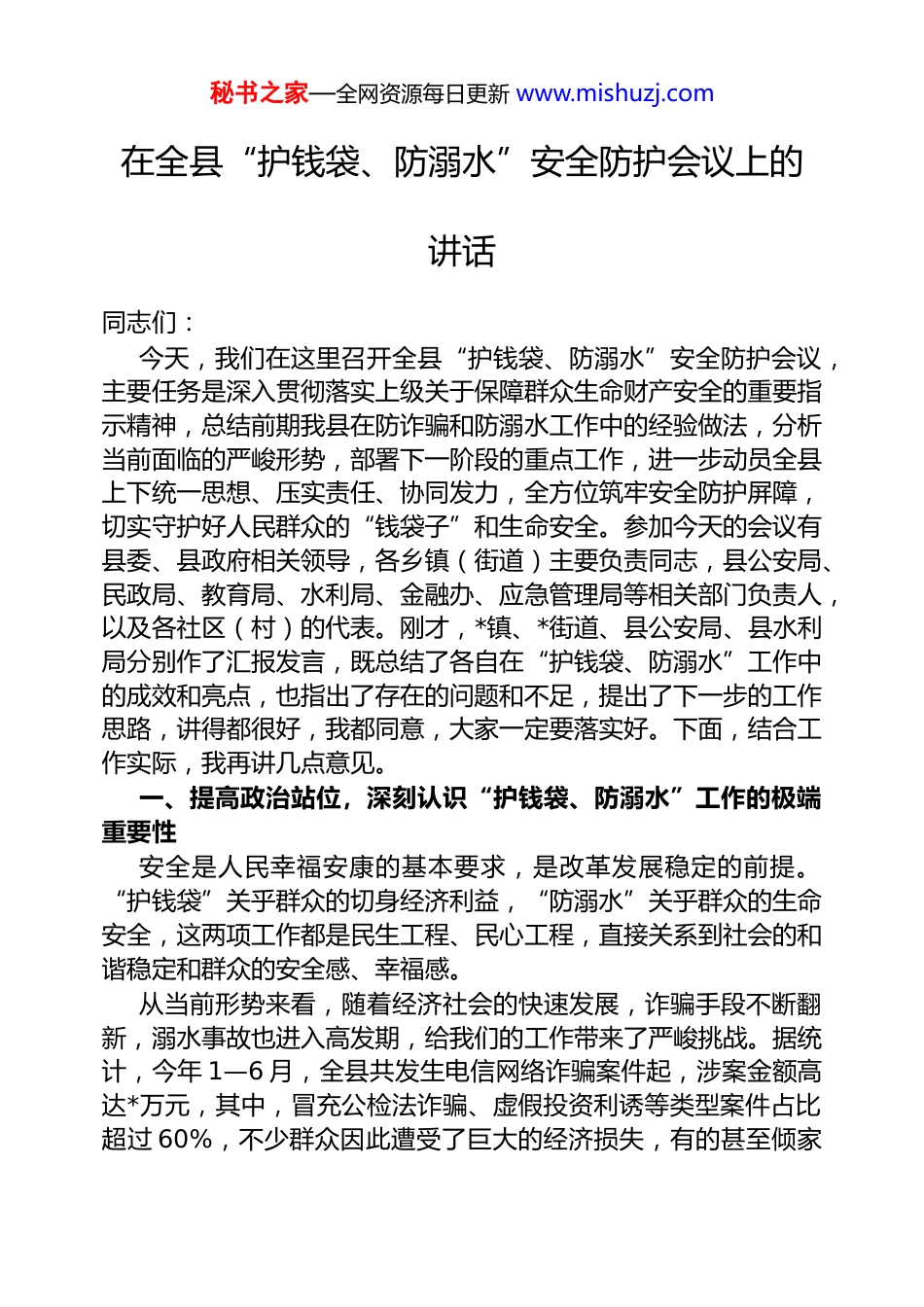 秘书之家—全网资源每日更新 www.mishuzj.com

在全县“护钱袋、防溺水”安全防护会议上的讲话

同志们：

今天，我们在这里召开全县“护钱袋、防溺水”安全防护会议，主要任务是深入贯彻落实上级关于保障群众生命财产安全的重要指示精神，总结前期我县在防诈骗和防溺水工作中的经验做法，分析当前面临的严峻形势，部署下一阶段的重点工作，进一步动员全县上下统一思想、压实责任、协同发力，全方位筑牢安全防护屏障，切实守护好人民群众的“钱袋子”和生命安全。参加今天的会议有县委、县政府相关领导，各乡镇（街道）主要负责同志，县公安局、民政局、教育局、水利局、金融办、应急管理局等相关部门负责人，以及各社区（村）的代表。刚才，*镇、*街道、县公安局、县水利局分别作了汇报发言，既总结了各自在“护钱袋、防溺水”工作中的成效和亮点，也指出了存在的问题和不足，提出了下一步的工作思路，讲得都很好，我都同意，大家一定要落实好。下面，结合工作实际，我再讲几点意见。

一、提高政治站位，深刻认识“护钱袋、防溺水”工作的极端重要性

安全是人民幸福安康的基本要求，是改革发展稳定的前提。“护钱袋”关乎群众的切身经济利益，“防溺水”关乎群众的生命安全，这两项工作都是民生工程、民心工程，直接关系到社会的和谐稳定和群众的安全感、幸福感。

从当前形势来看，随着经济社会的快速发展，诈骗手段不断翻新，溺水事故也进入高发期，给我们的工作带来了严峻挑战。据统计，今年 1—6 月，全县共发生电信网络诈骗案件起，涉案金额高达*万元，其中，冒充公检法诈骗、虚假投资利诱等类型案件占比超过 60%，不少群众因此遭受了巨大的经济损失，有的甚至倾家